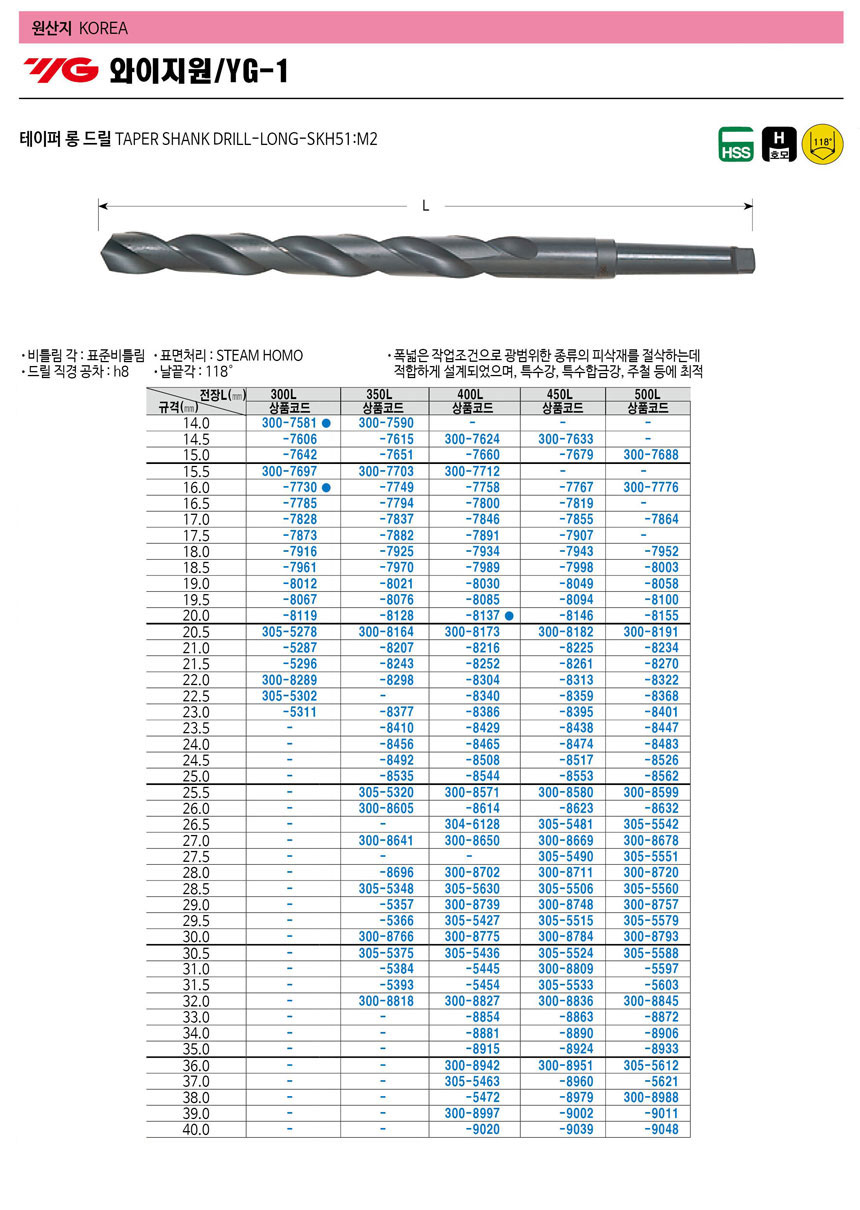 원산지 KOREA

YG 와이지원/YG-1

테이퍼 롱 드릴 TAPER SHANK DRILL-LONG-SKH51:M2

HSS H 호모 118°

L

· 비틀림 각 : 표준비틀림 · 표면처리 : STEAM HOMO
· 드릴 직경 공차 : h8 · 날끝각 : 118°

· 폭넓은 작업조건으로 광범위한 종류의 피삭재를 절삭하는데 적합하게 설계되었으며, 특수강, 특수합금강, 주철 등에 최적

| 전장L(㎜) 규격(㎜) | 300L 상품코드 | 350L 상품코드 | 400L 상품코드 | 450L 상품코드 | 500L 상품코드 |
|---|---|---|---|---|---|
| 14.0 | 300-7581 ● | 300-7590 | - | - | - |
| 14.5 | -7606 | -7615 | 300-7624 | 300-7633 | - |
| 15.0 | -7642 | -7651 | -7660 | -7679 | 300-7688 |
| 15.5 | 300-7697 | 300-7703 | 300-7712 | - | - |
| 16.0 | -7730 ● | -7749 | -7758 | -7767 | 300-7776 |
| 16.5 | -7785 | -7794 | -7800 | -7819 | - |
| 17.0 | -7828 | -7837 | -7846 | -7855 | -7864 |
| 17.5 | -7873 | -7882 | -7891 | -7907 | - |
| 18.0 | -7916 | -7925 | -7934 | -7943 | -7952 |
| 18.5 | -7961 | -7970 | -7989 | -7998 | -8003 |
| 19.0 | -8012 | -8021 | -8030 | -8049 | -8058 |
| 19.5 | -8067 | -8076 | -8085 | -8094 | -8100 |
| 20.0 | -8119 | -8128 | -8137 ● | -8146 | -8155 |
| 20.5 | 305-5278 | 300-8164 | 300-8173 | 300-8182 | 300-8191 |
| 21.0 | -5287 | -8207 | -8216 | -8225 | -8234 |
| 21.5 | -5296 | -8243 | -8252 | -8261 | -8270 |
| 22.0 | 300-8289 | -8298 | -8304 | -8313 | -8322 |
| 22.5 | 305-5302 | - | -8340 | -8359 | -8368 |
| 23.0 | -5311 | -8377 | -8386 | -8395 | -8401 |
| 23.5 | - | -8410 | -8429 | -8438 | -8447 |
| 24.0 | - | -8456 | -8465 | -8474 | -8483 |
| 24.5 | - | -8492 | -8508 | -8517 | -8526 |
| 25.0 | - | -8535 | -8544 | -8553 | -8562 |
| 25.5 | - | 305-5320 | 300-8571 | 300-8580 | 300-8599 |
| 26.0 | - | 300-8605 | -8614 | -8623 | -8632 |
| 26.5 | - | - | 304-6128 | 305-5481 | 305-5542 |
| 27.0 | - | 300-8641 | 300-8650 | 300-8669 | 300-8678 |
| 27.5 | - | - | - | 305-5490 | 305-5551 |
| 28.0 | - | -8696 | 300-8702 | 300-8711 | 300-8720 |
| 28.5 | - | 305-5348 | 305-5630 | 305-5506 | 305-5560 |
| 29.0 | - | -5357 | 300-8739 | 300-8748 | 300-8757 |
| 29.5 | - | -5366 | 305-5427 | 305-5515 | 305-5579 |
| 30.0 | - | 300-8766 | 300-8775 | 300-8784 | 300-8793 |
| 30.5 | - | 305-5375 | 305-5436 | 305-5524 | 305-5588 |
| 31.0 | - | -5384 | -5445 | 300-8809 | -5597 |
| 31.5 | - | -5393 | -5454 | 305-5533 | -5603 |
| 32.0 | - | 300-8818 | 300-8827 | 300-8836 | 300-8845 |
| 33.0 | - | - | -8854 | -8863 | -8872 |
| 34.0 | - | - | -8881 | -8890 | -8906 |
| 35.0 | - | - | -8915 | -8924 | -8933 |
| 36.0 | - | - | 300-8942 | 300-8951 | 305-5612 |
| 37.0 | - | - | 305-5463 | -8960 | -5621 |
| 38.0 | - | - | -5472 | -8979 | 300-8988 |
| 39.0 | - | - | 300-8997 | -9002 | -9011 |
| 40.0 | - | - | -9020 | -9039 | -9048 |